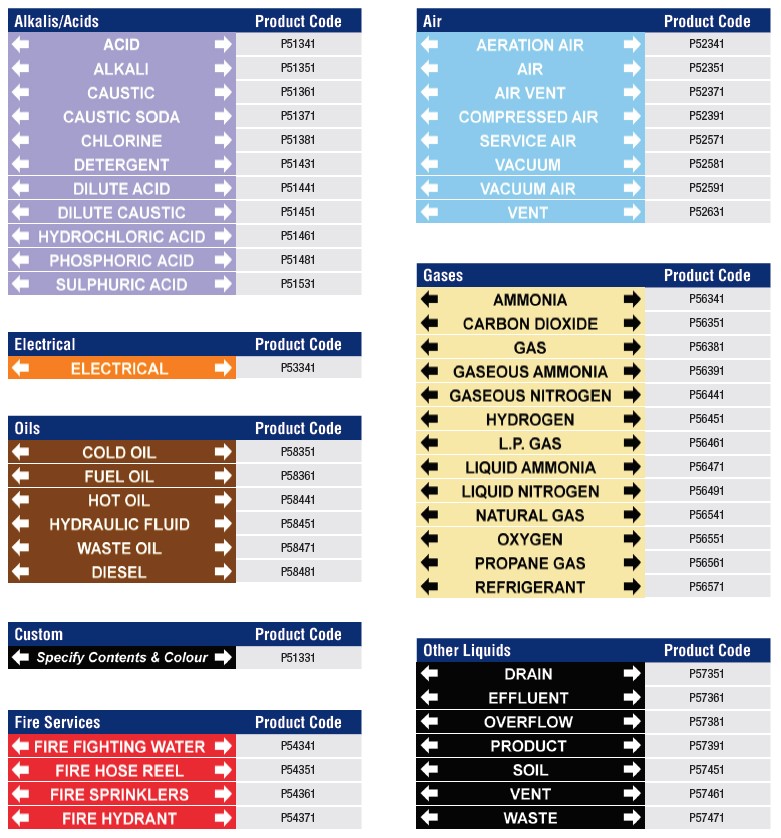 | Alkalis/Acids | Product Code |
|---|---|
| ACID | P51341 |
| ALKALI | P51351 |
| CAUSTIC | P51361 |
| CAUSTIC SODA | P51371 |
| CHLORINE | P51381 |
| DETERGENT | P51431 |
| DILUTE ACID | P51441 |
| DILUTE CAUSTIC | P51451 |
| HYDROCHLORIC ACID | P51461 |
| PHOSPHORIC ACID | P51481 |
| SULPHURIC ACID | P51531 |

| Electrical | Product Code |
|---|---|
| ELECTRICAL | P53341 |

| Oils | Product Code |
|---|---|
| COLD OIL | P58351 |
| FUEL OIL | P58361 |
| HOT OIL | P58441 |
| HYDRAULIC FLUID | P58451 |
| WASTE OIL | P58471 |
| DIESEL | P58481 |

| Custom | Product Code |
|---|---|
| Specify Contents & Colour | P51331 |

| Fire Services | Product Code |
|---|---|
| FIRE FIGHTING WATER | P54341 |
| FIRE HOSE REEL | P54351 |
| FIRE SPRINKLERS | P54361 |
| FIRE HYDRANT | P54371 |

| Air | Product Code |
|---|---|
| AERATION AIR | P52341 |
| AIR | P52351 |
| AIR VENT | P52371 |
| COMPRESSED AIR | P52391 |
| SERVICE AIR | P52571 |
| VACUUM | P52581 |
| VACUUM AIR | P52591 |
| VENT | P52631 |

| Gases | Product Code |
|---|---|
| AMMONIA | P56341 |
| CARBON DIOXIDE | P56351 |
| GAS | P56381 |
| GASEOUS AMMONIA | P56391 |
| GASEOUS NITROGEN | P56441 |
| HYDROGEN | P56451 |
| L.P. GAS | P56461 |
| LIQUID AMMONIA | P56471 |
| LIQUID NITROGEN | P56491 |
| NATURAL GAS | P56541 |
| OXYGEN | P56551 |
| PROPANE GAS | P56561 |
| REFRIGERANT | P56571 |

| Other Liquids | Product Code |
|---|---|
| DRAIN | P57351 |
| EFFLUENT | P57361 |
| OVERFLOW | P57381 |
| PRODUCT | P57391 |
| SOIL | P57451 |
| VENT | P57461 |
| WASTE | P57471 |